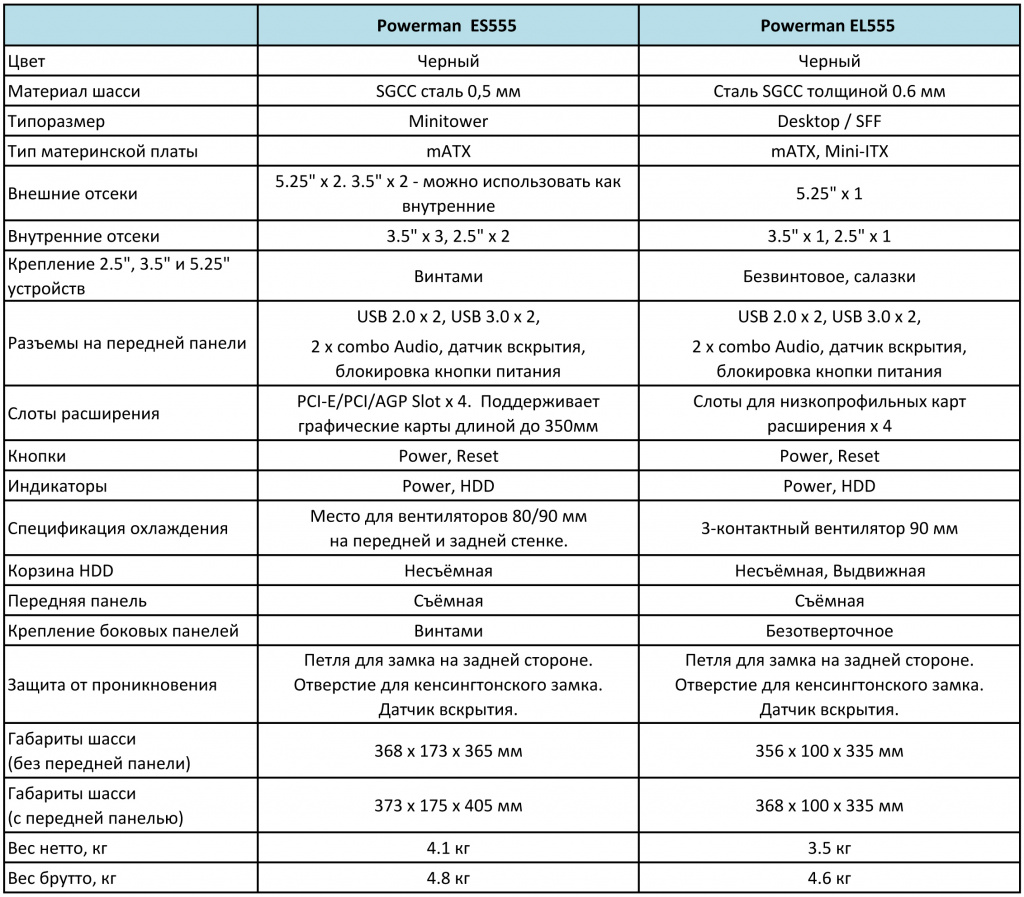 |  | Powerman ES555 | Powerman EL555 |
|---|---|---|
| Цвет | Черный | Черный |
| Материал шасси | SGCC сталь 0,5 мм | Сталь SGCC толщиной 0.6 мм |
| Типоразмер | Minitower | Desktop / SFF |
| Тип материнской платы | mATX | mATX, Mini-ITX |
| Внешние отсеки | 5.25" x 2. 3.5" x 2 - можно использовать как внутренние | 5.25" x 1 |
| Внутренние отсеки | 3.5" x 3, 2.5" x 2 | 3.5" x 1, 2.5" x 1 |
| Крепление 2.5", 3.5" и 5.25" устройств | Винтами | Безвинтовое, салазки |
| Разъемы на передней панели | USB 2.0 x 2, USB 3.0 x 2, 2 x combo Audio, датчик вскрытия, блокировка кнопки питания | USB 2.0 x 2, USB 3.0 x 2, 2 x combo Audio, датчик вскрытия, блокировка кнопки питания |
| Слоты расширения | PCI-E/PCI/AGP Slot x 4. Поддерживает графические карты длиной до 350мм | Слоты для низкопрофильных карт расширения x 4 |
| Кнопки | Power, Reset | Power, Reset |
| Индикаторы | Power, HDD | Power, HDD |
| Спецификация охлаждения | Место для вентиляторов 80/90 мм на передней и задней стенке. | 3-контактный вентилятор 90 мм |
| Корзина HDD | Несъёмная | Несъёмная, Выдвижная |
| Передняя панель | Съёмная | Съёмная |
| Крепление боковых панелей | Винтами | Безотверточное |
| Защита от проникновения | Петля для замка на задней стороне. Отверстие для кенсингтонского замка. Датчик вскрытия. | Петля для замка на задней стороне. Отверстие для кенсингтонского замка. Датчик вскрытия. |
| Габариты шасси (без передней панели) | 368 x 173 x 365 мм | 356 x 100 x 335 мм |
| Габариты шасси (с передней панелью) | 373 x 175 x 405 мм | 368 x 100 x 335 мм |
| Вес нетто, кг | 4.1 кг | 3.5 кг |
| Вес брутто, кг | 4.8 кг | 4.6 кг |